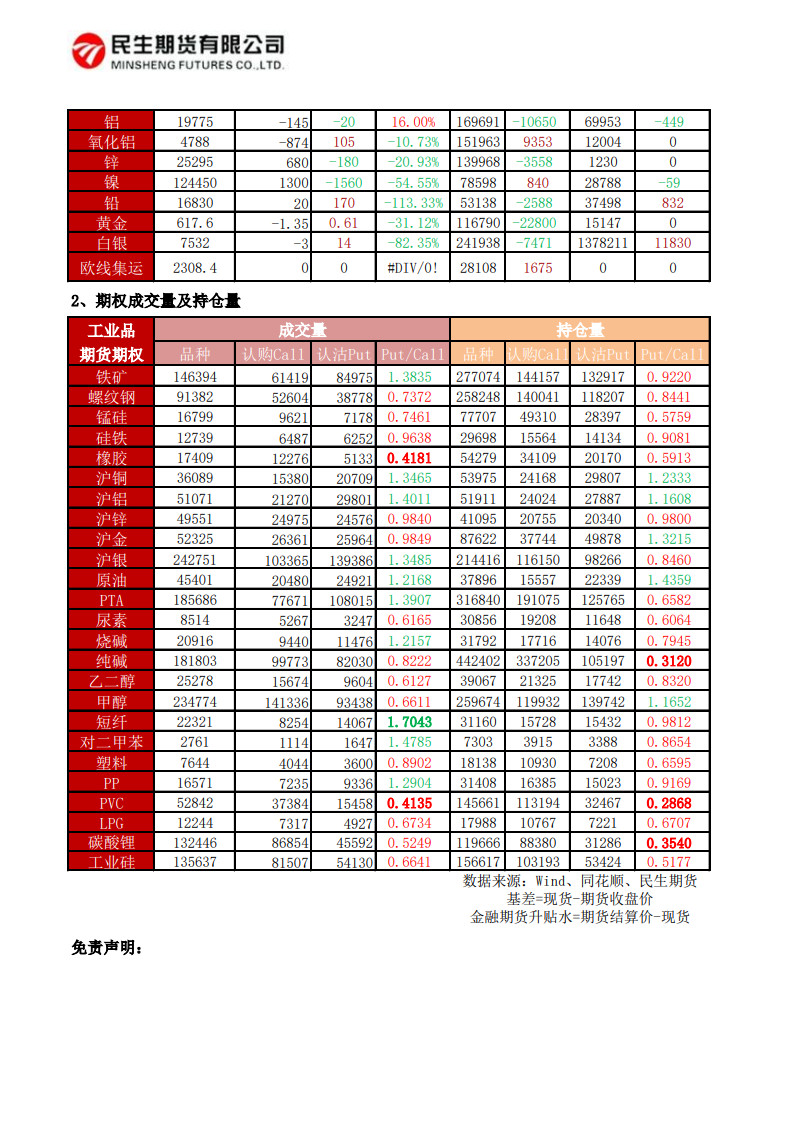 民生期货有限公司
MINSHENG FUTURES CO.,LTD.

| 铝 | 19775 | -145 | -20 | 16.00% | 169691 | -10650 | 69953 | -449 |
|---|---|---|---|---|---|---|---|---|
| 氧化铝 | 4788 | -874 | 105 | -10.73% | 151963 | 9353 | 12004 | 0 |
| 锌 | 25295 | 680 | -180 | -20.93% | 139968 | -3558 | 1230 | 0 |
| 镍 | 124450 | 1300 | -1560 | -54.55% | 78598 | 840 | 28788 | -59 |
| 铅 | 16830 | 20 | 170 | -113.33% | 53138 | -2588 | 37498 | 832 |
| 黄金 | 617.6 | -1.35 | 0.61 | -31.12% | 116790 | -22800 | 15147 | 0 |
| 白银 | 7532 | -3 | 14 | -82.35% | 241938 | -7471 | 1378211 | 11830 |
| 欧线集运 | 2308.4 | 0 | 0 | #DIV/0! | 28108 | 1675 | 0 | 0 |

2、期权成交量及持仓量

| 工业品 | 成交量 | | | | 持仓量 | | | |
|---|---|---|---|---|---|---|---|---|
| 期货期权 | 品种 | 认购Call | 认沽Put | Put/Call | 品种 | 认购Call | 认沽Put | Put/Call |
| 铁矿 | 146394 | 61419 | 84975 | 1.3835 | 277074 | 144157 | 132917 | 0.9220 |
| 螺纹钢 | 91382 | 52604 | 38778 | 0.7372 | 258248 | 140041 | 118207 | 0.8441 |
| 锰硅 | 16799 | 9621 | 7178 | 0.7461 | 77707 | 49310 | 28397 | 0.5759 |
| 硅铁 | 12739 | 6487 | 6252 | 0.9638 | 29698 | 15564 | 14134 | 0.9081 |
| 橡胶 | 17409 | 12276 | 5133 | 0.4181 | 54279 | 34109 | 20170 | 0.5913 |
| 沪铜 | 36089 | 15380 | 20709 | 1.3465 | 53975 | 24168 | 29807 | 1.2333 |
| 沪铝 | 51071 | 21270 | 29801 | 1.4011 | 51911 | 24024 | 27887 | 1.1608 |
| 沪锌 | 49551 | 24975 | 24576 | 0.9840 | 41095 | 20755 | 20340 | 0.9800 |
| 沪金 | 52325 | 26361 | 25964 | 0.9849 | 87622 | 37744 | 49878 | 1.3215 |
| 沪银 | 242751 | 103365 | 139386 | 1.3485 | 214416 | 116150 | 98266 | 0.8460 |
| 原油 | 45401 | 20480 | 24921 | 1.2168 | 37896 | 15557 | 22339 | 1.4359 |
| PTA | 185686 | 77671 | 108015 | 1.3907 | 316840 | 191075 | 125765 | 0.6582 |
| 尿素 | 8514 | 5267 | 3247 | 0.6165 | 30856 | 19208 | 11648 | 0.6064 |
| 烧碱 | 20916 | 9440 | 11476 | 1.2157 | 31792 | 17716 | 14076 | 0.7945 |
| 纯碱 | 181803 | 99773 | 82030 | 0.8222 | 442402 | 337205 | 105197 | 0.3120 |
| 乙二醇 | 25278 | 15674 | 9604 | 0.6127 | 39067 | 21325 | 17742 | 0.8320 |
| 甲醇 | 234774 | 141336 | 93438 | 0.6611 | 259674 | 119932 | 139742 | 1.1652 |
| 短纤 | 22321 | 8254 | 14067 | 1.7043 | 31160 | 15728 | 15432 | 0.9812 |
| 对二甲苯 | 2761 | 1114 | 1647 | 1.4785 | 7303 | 3915 | 3388 | 0.8654 |
| 塑料 | 7644 | 4044 | 3600 | 0.8902 | 18138 | 10930 | 7208 | 0.6595 |
| PP | 16571 | 7235 | 9336 | 1.2904 | 31408 | 16385 | 15023 | 0.9169 |
| PVC | 52842 | 37384 | 15458 | 0.4135 | 145661 | 113194 | 32467 | 0.2868 |
| LPG | 12244 | 7317 | 4927 | 0.6734 | 17988 | 10767 | 7221 | 0.6707 |
| 碳酸锂 | 132446 | 86854 | 45592 | 0.5249 | 119666 | 88380 | 31286 | 0.3540 |
| 工业硅 | 135637 | 81507 | 54130 | 0.6641 | 156617 | 103193 | 53424 | 0.5177 |

数据来源：Wind、同花顺、民生期货
基差=现货-期货收盘价
金融期货升贴水=期货结算价-现货

免责声明：